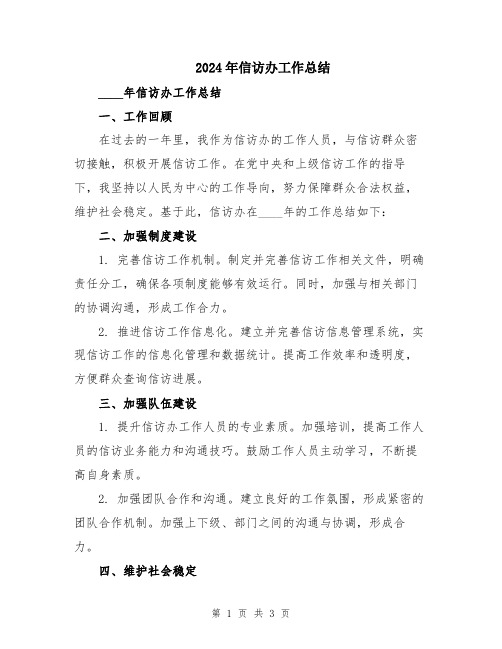 2024年信访办工作总结

____年信访办工作总结

一、工作回顾

在过去的一年里，我作为信访办的工作人员，与信访群众密切接触，积极开展信访工作。在党中央和上级信访工作的指导下，我坚持以人民为中心的工作导向，努力保障群众合法权益，维护社会稳定。基于此，信访办在____年的工作总结如下：

二、加强制度建设

1. 完善信访工作机制。制定并完善信访工作相关文件，明确责任分工，确保各项制度能够有效运行。同时，加强与相关部门的协调沟通，形成工作合力。

2. 推进信访工作信息化。建立并完善信访信息管理系统，实现信访工作的信息化管理和数据统计。提高工作效率和透明度，方便群众查询信访进展。

三、加强队伍建设

1. 提升信访办工作人员的专业素质。加强培训，提高工作人员的信访业务能力和沟通技巧。鼓励工作人员主动学习，不断提高自身素质。

2. 加强团队合作和沟通。建立良好的工作氛围，形成紧密的团队合作机制。加强上下级、部门之间的沟通与协调，形成合力。

四、维护社会稳定

第 1 页 共 3 页